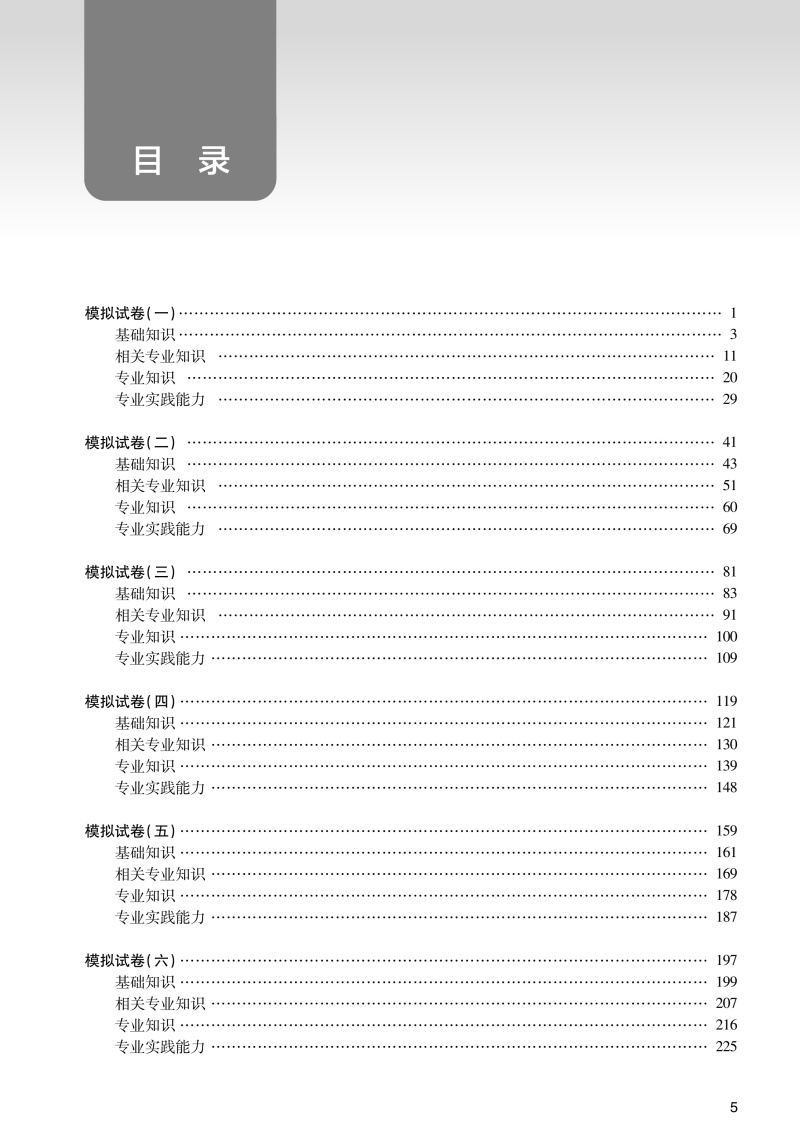 目　录

模拟试卷(一) …… 1
基础知识 …… 3
相关专业知识 …… 11
专业知识 …… 20
专业实践能力 …… 29

模拟试卷(二) …… 41
基础知识 …… 43
相关专业知识 …… 51
专业知识 …… 60
专业实践能力 …… 69

模拟试卷(三) …… 81
基础知识 …… 83
相关专业知识 …… 91
专业知识 …… 100
专业实践能力 …… 109

模拟试卷(四) …… 119
基础知识 …… 121
相关专业知识 …… 130
专业知识 …… 139
专业实践能力 …… 148

模拟试卷(五) …… 159
基础知识 …… 161
相关专业知识 …… 169
专业知识 …… 178
专业实践能力 …… 187

模拟试卷(六) …… 197
基础知识 …… 199
相关专业知识 …… 207
专业知识 …… 216
专业实践能力 …… 225

5